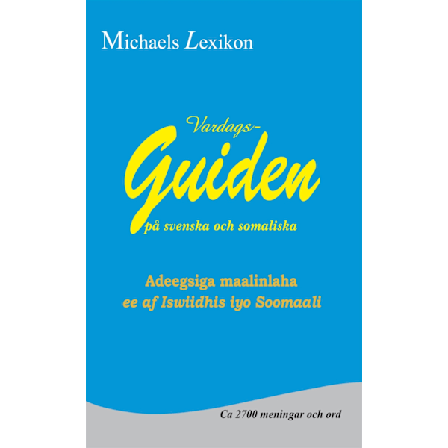 Michaels Lexikon

Vardags-
Guiden
på svenska och somaliska

Adeegsiga maalinlaha
ee af Iswiidhis iyo Soomaali

Ca 2700 meningar och ord